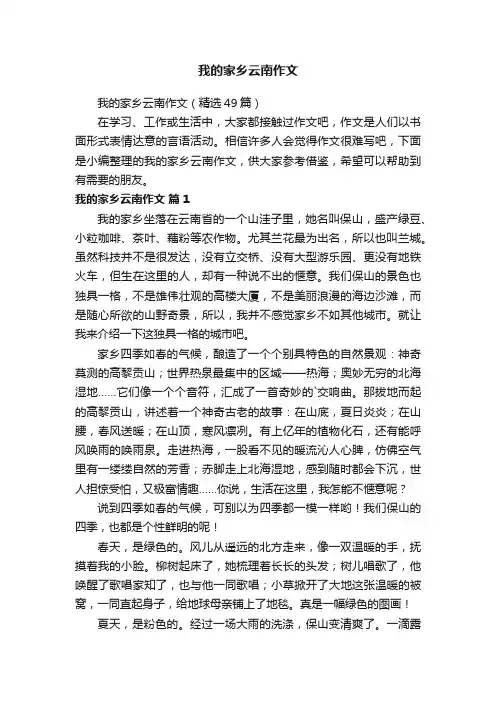 我的家乡云南作文

我的家乡云南作文（精选49篇）

在学习、工作或生活中，大家都接触过作文吧，作文是人们以书面形式表情达意的言语活动。相信许多人会觉得作文很难写吧，下面是小编整理的我的家乡云南作文，供大家参考借鉴，希望可以帮助到有需要的朋友。

我的家乡云南作文 篇1

我的家乡坐落在云南省的一个山洼子里，她名叫保山，盛产绿豆、小粒咖啡、茶叶、藕粉等农作物。尤其兰花最为出名，所以也叫兰城。虽然科技并不是很发达，没有立交桥、没有大型游乐园、更没有地铁火车，但生在这里的人，却有一种说不出的惬意。我们保山的景色也独具一格，不是雄伟壮观的高楼大厦，不是美丽浪漫的海边沙滩，而是随心所欲的山野奇景，所以，我并不感觉家乡不如其他城市。就让我来介绍一下这独具一格的城市吧。

家乡四季如春的气候，酿造了一个个别具特色的自然景观：神奇莫测的高黎贡山；世界热泉最集中的区域——热海；奥妙无穷的北海湿地……它们像一个个音符，汇成了一首奇妙的`交响曲。那拔地而起的高黎贡山，讲述着一个神奇古老的故事：在山底，夏日炎炎；在山腰，春风送暖；在山顶，寒风凛冽。有上亿年的植物化石，还有能呼风唤雨的唤雨泉。走进热海，一股看不见的暖流沁人心脾，仿佛空气里有一缕缕自然的芳香；赤脚走上北海湿地，感到随时都会下沉，世人担惊受怕，又极富情趣……你说，生活在这里，我怎能不惬意呢？

说到四季如春的气候，可别以为四季都一模一样哟！我们保山的四季，也都是个性鲜明的呢！

春天，是绿色的。风儿从遥远的北方走来，像一双温暖的手，抚摸着我的小脸。柳树起床了，她梳理着长长的头发；树儿唱歌了，他唤醒了歌唱家知了，也与他一同歌唱；小草掀开了大地这张温暖的被窝，一同直起身子，给地球母亲铺上了地毯。真是一幅绿色的图画！

夏天，是粉色的。经过一场大雨的洗涤，保山变清爽了。一滴露